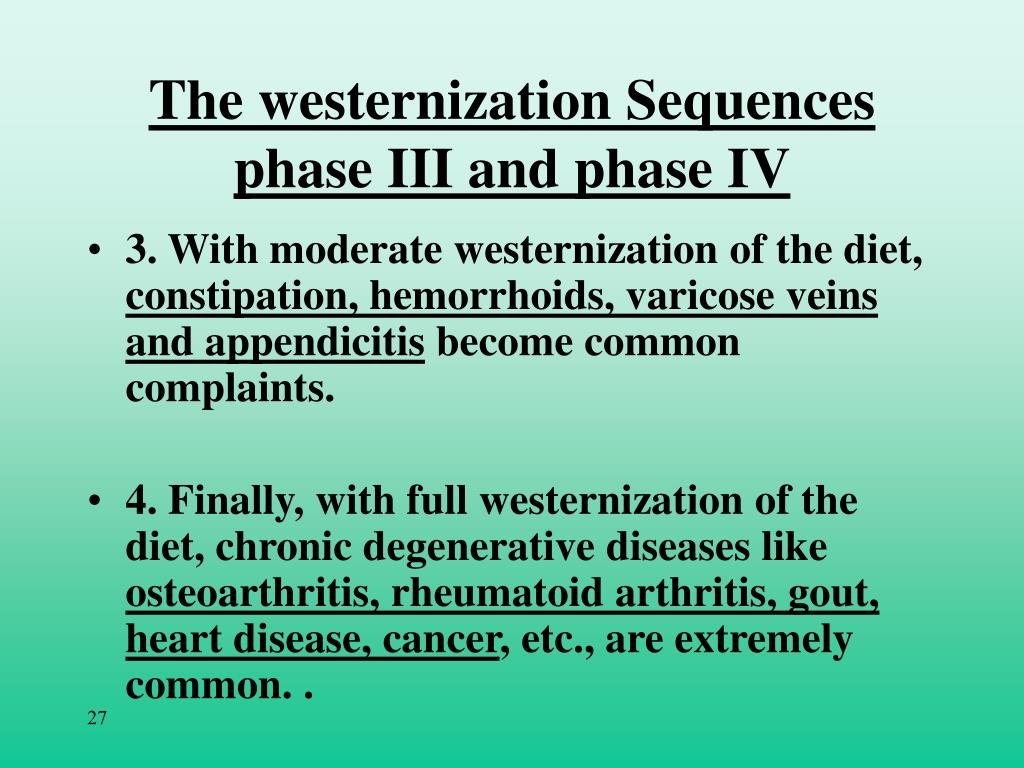 The westernization Sequences phase III and phase IV

• 3. With moderate westernization of the diet, constipation, hemorrhoids, varicose veins and appendicitis become common complaints.

• 4. Finally, with full westernization of the diet, chronic degenerative diseases like osteoarthritis, rheumatoid arthritis, gout, heart disease, cancer, etc., are extremely common. .

27